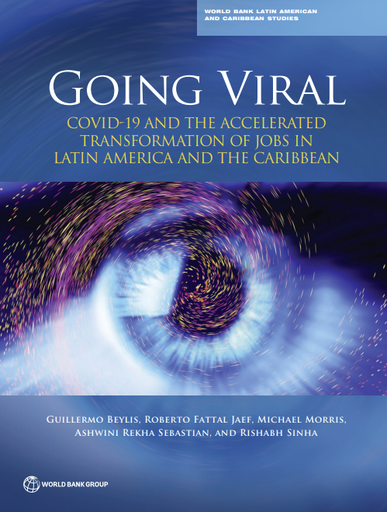 WORLD BANK LATIN AMERICAN AND CARIBBEAN STUDIES

GOING VIRAL

COVID-19 AND THE ACCELERATED TRANSFORMATION OF JOBS IN LATIN AMERICA AND THE CARIBBEAN

GUILLERMO BEYLIS, ROBERTO FATTAL JAEF, MICHAEL MORRIS, ASHWINI REKHA SEBASTIAN, AND RISHABH SINHA

WORLD BANK GROUP